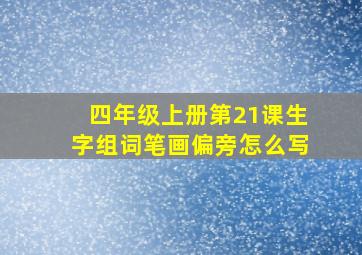 四年级上册第21课生字组词笔画偏旁怎么写